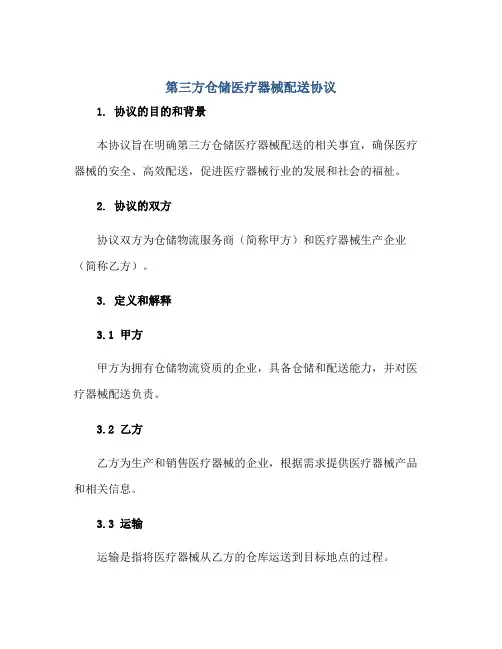 第三方仓储医疗器械配送协议

1. 协议的目的和背景

本协议旨在明确第三方仓储医疗器械配送的相关事宜，确保医疗器械的安全、高效配送，促进医疗器械行业的发展和社会的福祉。

2. 协议的双方

协议双方为仓储物流服务商（简称甲方）和医疗器械生产企业（简称乙方）。

3. 定义和解释

3.1 甲方

甲方为拥有仓储物流资质的企业，具备仓储和配送能力，并对医疗器械配送负责。

3.2 乙方

乙方为生产和销售医疗器械的企业，根据需求提供医疗器械产品和相关信息。

3.3 运输

运输是指将医疗器械从乙方的仓库运送到目标地点的过程。